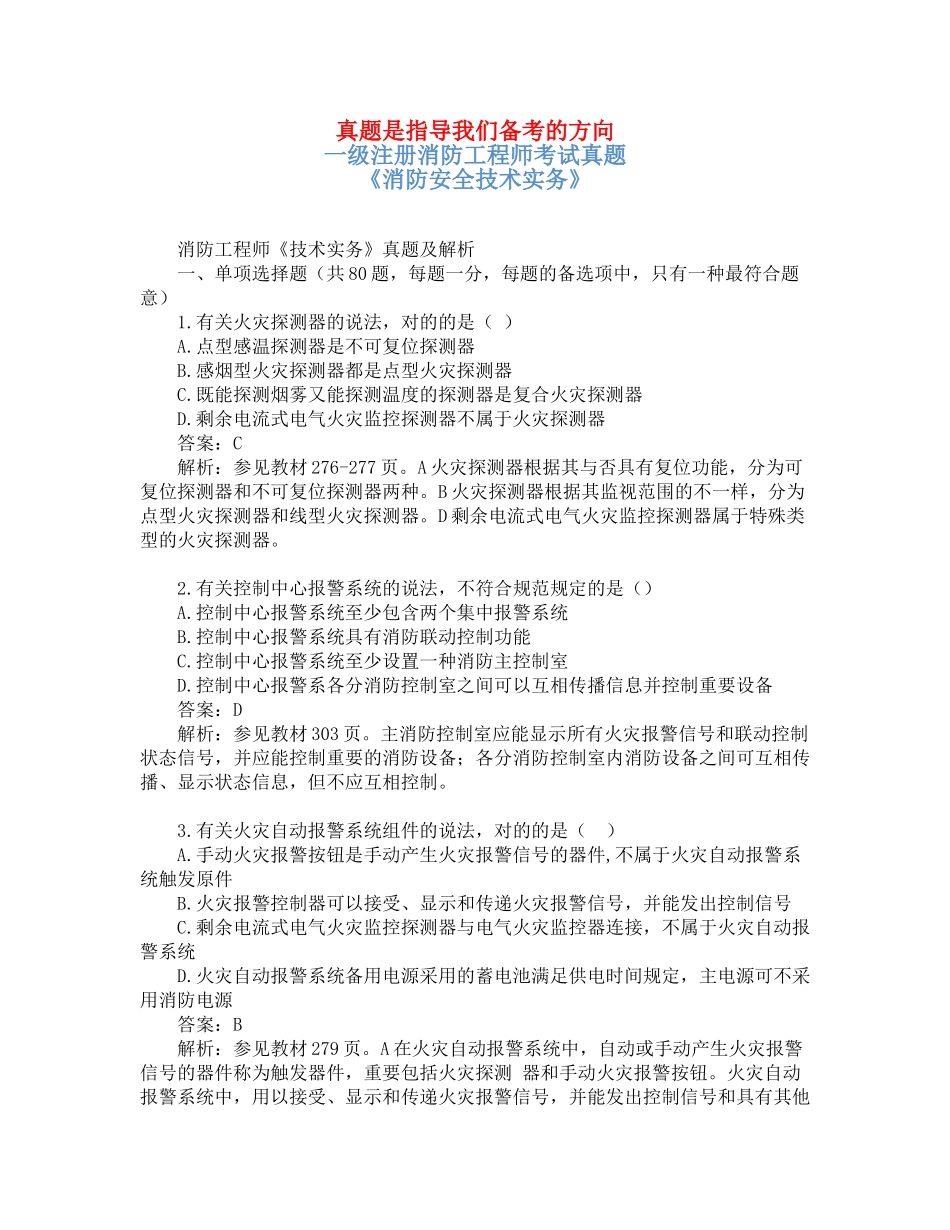 真题是指导我们备考的方向
一级注册消防工程师考试真题
《消防安全技术实务》

消防工程师《技术实务》真题及解析
一、单项选择题（共80题，每题一分，每题的备选项中，只有一种最符合题意）
1.有关火灾探测器的说法，对的的是（ ）
A.点型感温探测器是不可复位探测器
B.感烟型火灾探测器都是点型火灾探测器
C.既能探测烟雾又能探测温度的探测器是复合火灾探测器
D.剩余电流式电气火灾监控探测器不属于火灾探测器
答案：C
解析：参见教材276-277页。A火灾探测器根据其与否具有复位功能，分为可复位探测器和不可复位探测器两种。B火灾探测器根据其监视范围的不一样，分为点型火灾探测器和线型火灾探测器。D剩余电流式电气火灾监控探测器属于特殊类型的火灾探测器。

2.有关控制中心报警系统的说法，不符合规范规定的是（）
A.控制中心报警系统至少包含两个集中报警系统
B.控制中心报警系统具有消防联动控制功能
C.控制中心报警系统至少设置一种消防主控制室
D.控制中心报警系各分消防控制室之间可以互相传播信息并控制重要设备
答案：D
解析：参见教材303页。主消防控制室应能显示所有火灾报警信号和联动控制状态信号，并应能控制重要的消防设备；各分消防控制室内消防设备之间可互相传播、显示状态信息，但不应互相控制。

3.有关火灾自动报警系统组件的说法，对的的是（ ）
A.手动火灾报警按钮是手动产生火灾报警信号的器件,不属于火灾自动报警系统触发原件
B.火灾报警控制器可以接受、显示和传递火灾报警信号，并能发出控制信号
C.剩余电流式电气火灾监控探测器与电气火灾监控器连接，不属于火灾自动报警系统
D.火灾自动报警系统备用电源采用的蓄电池满足供电时间规定，主电源可不采用消防电源
答案：B
解析：参见教材279页。A在火灾自动报警系统中，自动或手动产生火灾报警信号的器件称为触发器件，重要包括火灾探测 器和手动火灾报警按钮。火灾自动报警系统中，用以接受、显示和传递火灾报警信号，并能发出控制信号和具有其他